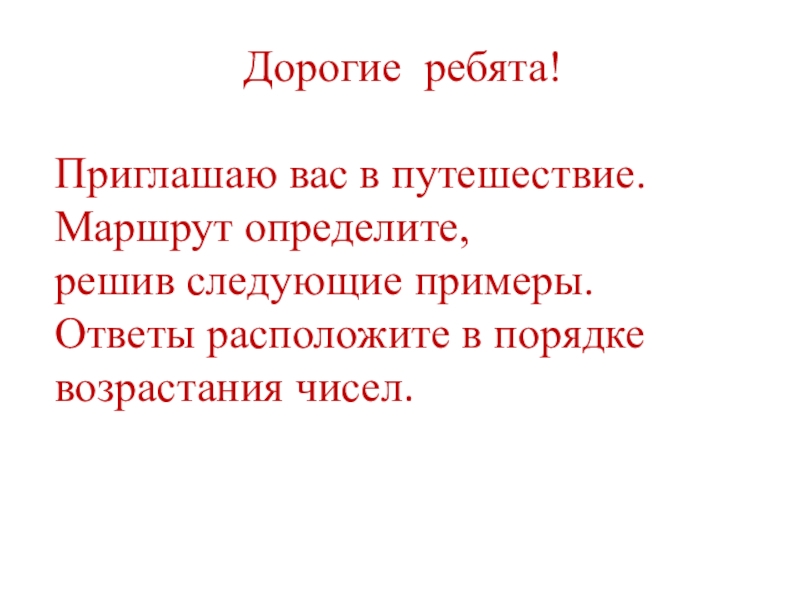 Дорогие ребята!

Приглашаю вас в путешествие. Маршрут определите, решив следующие примеры. Ответы расположите в порядке возрастания чисел.